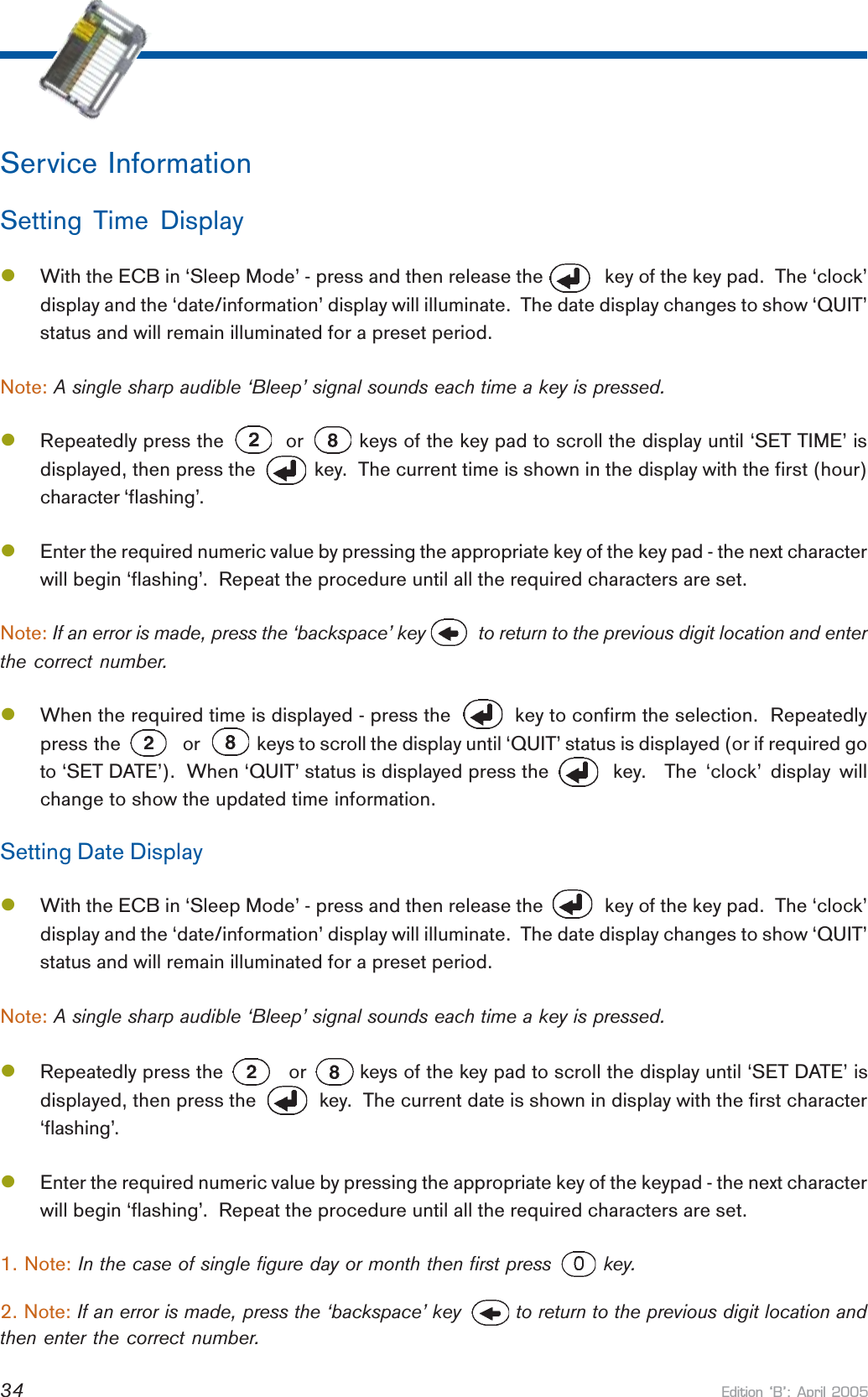 Service Information

Setting Time Display

With the ECB in ‘Sleep Mode’ - press and then release the key of the key pad. The ‘clock’ display and the ‘date/information’ display will illuminate. The date display changes to show ‘QUIT’ status and will remain illuminated for a preset period.

Note: A single sharp audible ‘Bleep’ signal sounds each time a key is pressed.

Repeatedly press the 2 or 8 keys of the key pad to scroll the display until ‘SET TIME’ is displayed, then press the key. The current time is shown in the display with the first (hour) character ‘flashing’.

Enter the required numeric value by pressing the appropriate key of the key pad - the next character will begin ‘flashing’. Repeat the procedure until all the required characters are set.

Note: If an error is made, press the ‘backspace’ key to return to the previous digit location and enter the correct number.

When the required time is displayed - press the key to confirm the selection. Repeatedly press the 2 or 8 keys to scroll the display until ‘QUIT’ status is displayed (or if required go to ‘SET DATE’). When ‘QUIT’ status is displayed press the key. The ‘clock’ display will change to show the updated time information.

Setting Date Display

With the ECB in ‘Sleep Mode’ - press and then release the key of the key pad. The ‘clock’ display and the ‘date/information’ display will illuminate. The date display changes to show ‘QUIT’ status and will remain illuminated for a preset period.

Note: A single sharp audible ‘Bleep’ signal sounds each time a key is pressed.

Repeatedly press the 2 or 8 keys of the key pad to scroll the display until ‘SET DATE’ is displayed, then press the key. The current date is shown in display with the first character ‘flashing’.

Enter the required numeric value by pressing the appropriate key of the keypad - the next character will begin ‘flashing’. Repeat the procedure until all the required characters are set.

1. Note: In the case of single figure day or month then first press 0 key.

2. Note: If an error is made, press the ‘backspace’ key to return to the previous digit location and then enter the correct number.

34 Edition ‘B’: April 2005